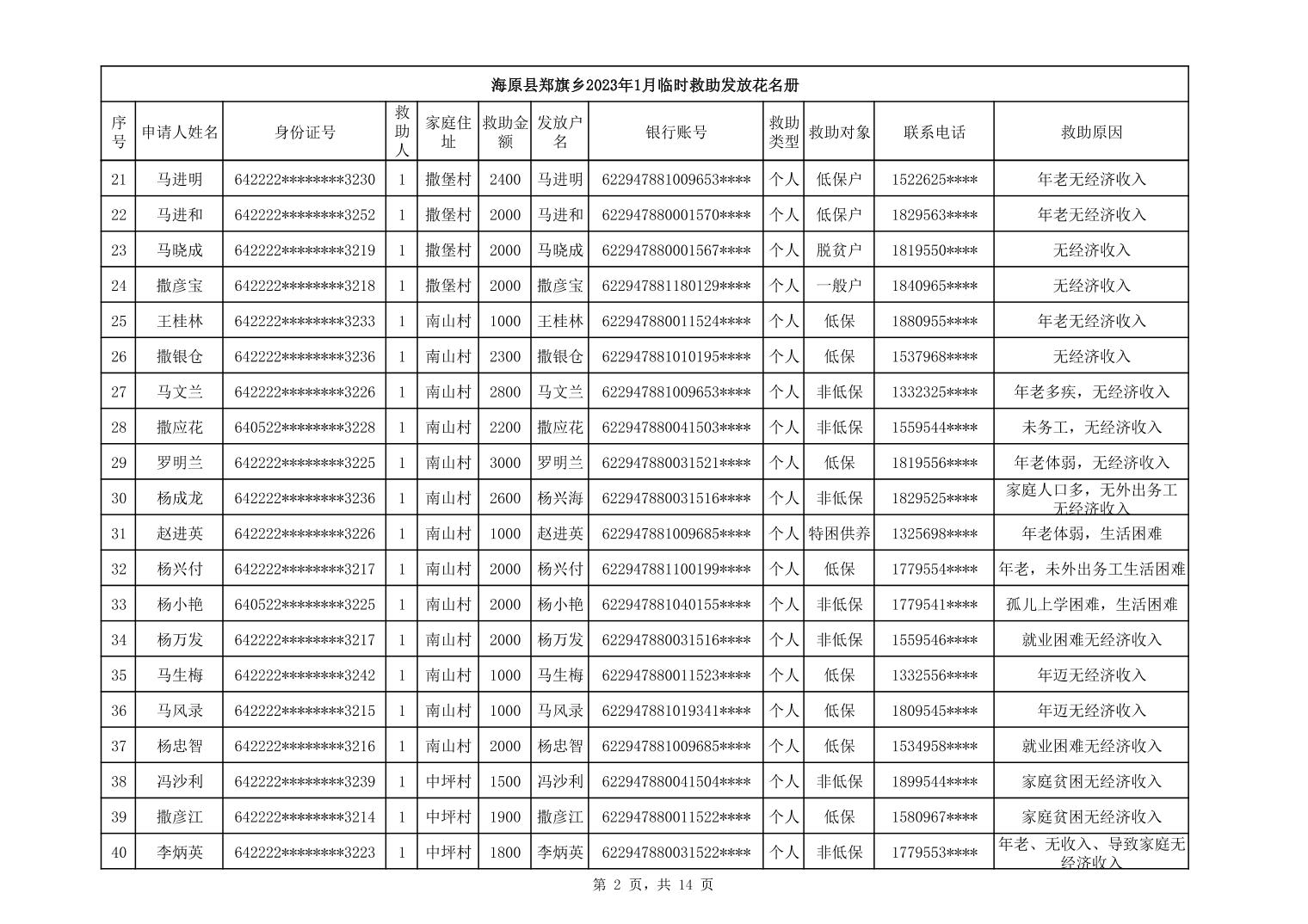 海原县郑旗乡2023年1月临时救助发放花名册

| 序号 | 申请人姓名 | 身份证号 | 救助人 | 家庭住址 | 救助金额 | 发放户名 | 银行账号 | 救助类型 | 救助对象 | 联系电话 | 救助原因 |
|---|---|---|---|---|---|---|---|---|---|---|---|
| 21 | 马进明 | 642222********3230 | 1 | 撒堡村 | 2400 | 马进明 | 622947881009653**** | 个人 | 低保户 | 1522625**** | 年老无经济收入 |
| 22 | 马进和 | 642222********3252 | 1 | 撒堡村 | 2000 | 马进和 | 622947880001570**** | 个人 | 低保户 | 1829563**** | 年老无经济收入 |
| 23 | 马晓成 | 642222********3219 | 1 | 撒堡村 | 2000 | 马晓成 | 622947880001567**** | 个人 | 脱贫户 | 1819550**** | 无经济收入 |
| 24 | 撒彦宝 | 642222********3218 | 1 | 撒堡村 | 2000 | 撒彦宝 | 622947881180129**** | 个人 | 一般户 | 1840965**** | 无经济收入 |
| 25 | 王桂林 | 642222********3233 | 1 | 南山村 | 1000 | 王桂林 | 622947880011524**** | 个人 | 低保 | 1880955**** | 年老无经济收入 |
| 26 | 撒银仓 | 642222********3236 | 1 | 南山村 | 2300 | 撒银仓 | 622947881010195**** | 个人 | 低保 | 1537968**** | 无经济收入 |
| 27 | 马文兰 | 642222********3226 | 1 | 南山村 | 2800 | 马文兰 | 622947881009653**** | 个人 | 非低保 | 1332325**** | 年老多疾，无经济收入 |
| 28 | 撒应花 | 640522********3228 | 1 | 南山村 | 2200 | 撒应花 | 622947880041503**** | 个人 | 非低保 | 1559544**** | 未务工，无经济收入 |
| 29 | 罗明兰 | 642222********3225 | 1 | 南山村 | 3000 | 罗明兰 | 622947880031521**** | 个人 | 低保 | 1819556**** | 年老体弱，无经济收入 |
| 30 | 杨成龙 | 642222********3236 | 1 | 南山村 | 2600 | 杨兴海 | 622947880031516**** | 个人 | 非低保 | 1829525**** | 家庭人口多，无外出务工无经济收入 |
| 31 | 赵进英 | 642222********3226 | 1 | 南山村 | 1000 | 赵进英 | 622947881009685**** | 个人 | 特困供养 | 1325698**** | 年老体弱，生活困难 |
| 32 | 杨兴付 | 642222********3217 | 1 | 南山村 | 2000 | 杨兴付 | 622947881100199**** | 个人 | 低保 | 1779554**** | 年老，未外出务工生活困难 |
| 33 | 杨小艳 | 640522********3225 | 1 | 南山村 | 2000 | 杨小艳 | 622947881040155**** | 个人 | 非低保 | 1779541**** | 孤儿上学困难，生活困难 |
| 34 | 杨万发 | 642222********3217 | 1 | 南山村 | 2000 | 杨万发 | 622947880031516**** | 个人 | 非低保 | 1559546**** | 就业困难无经济收入 |
| 35 | 马生梅 | 642222********3242 | 1 | 南山村 | 1000 | 马生梅 | 622947880011523**** | 个人 | 低保 | 1332556**** | 年迈无经济收入 |
| 36 | 马风录 | 642222********3215 | 1 | 南山村 | 1000 | 马风录 | 622947881019341**** | 个人 | 低保 | 1809545**** | 年迈无经济收入 |
| 37 | 杨忠智 | 642222********3216 | 1 | 南山村 | 2000 | 杨忠智 | 622947881009685**** | 个人 | 低保 | 1534958**** | 就业困难无经济收入 |
| 38 | 冯沙利 | 642222********3239 | 1 | 中坪村 | 1500 | 冯沙利 | 622947880041504**** | 个人 | 非低保 | 1899544**** | 家庭贫困无经济收入 |
| 39 | 撒彦江 | 642222********3214 | 1 | 中坪村 | 1900 | 撒彦江 | 622947880011522**** | 个人 | 低保 | 1580967**** | 家庭贫困无经济收入 |
| 40 | 李炳英 | 642222********3223 | 1 | 中坪村 | 1800 | 李炳英 | 622947880031522**** | 个人 | 非低保 | 1779553**** | 年老、无收入、导致家庭无经济收入 |

第 2 页，共 14 页